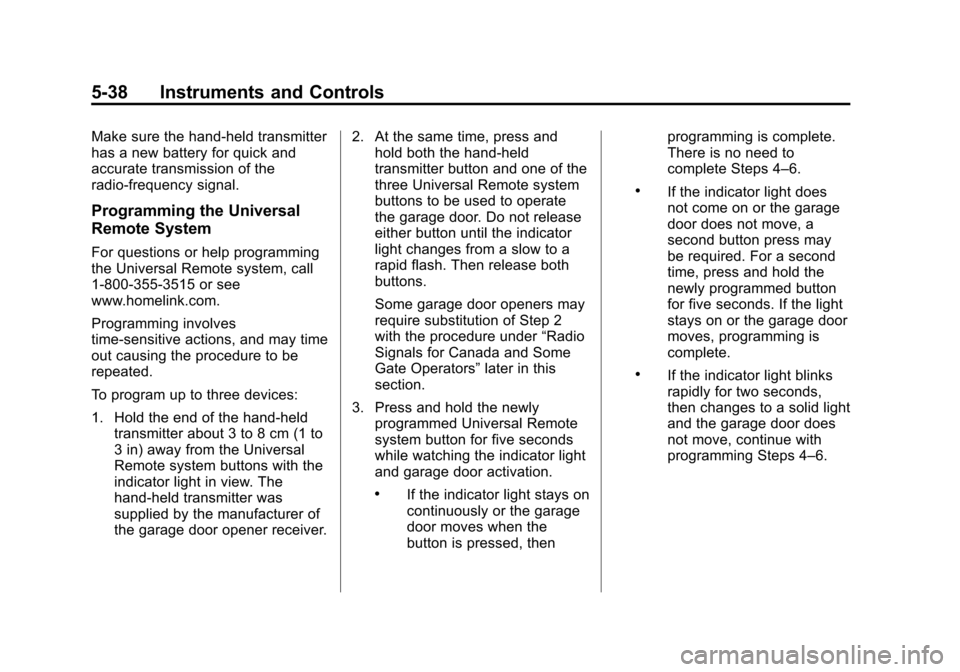 5-38 Instruments and Controls

Make sure the hand-held transmitter has a new battery for quick and accurate transmission of the radio-frequency signal.

Programming the Universal Remote System

For questions or help programming the Universal Remote system, call 1-800-355-3515 or see www.homelink.com.

Programming involves time-sensitive actions, and may time out causing the procedure to be repeated.

To program up to three devices:

1. Hold the end of the hand-held transmitter about 3 to 8 cm (1 to 3 in) away from the Universal Remote system buttons with the indicator light in view. The hand-held transmitter was supplied by the manufacturer of the garage door opener receiver.

2. At the same time, press and hold both the hand-held transmitter button and one of the three Universal Remote system buttons to be used to operate the garage door. Do not release either button until the indicator light changes from a slow to a rapid flash. Then release both buttons.

Some garage door openers may require substitution of Step 2 with the procedure under “Radio Signals for Canada and Some Gate Operators” later in this section.

3. Press and hold the newly programmed Universal Remote system button for five seconds while watching the indicator light and garage door activation.

• If the indicator light stays on continuously or the garage door moves when the button is pressed, then programming is complete. There is no need to complete Steps 4–6.

• If the indicator light does not come on or the garage door does not move, a second button press may be required. For a second time, press and hold the newly programmed button for five seconds. If the light stays on or the garage door moves, programming is complete.

• If the indicator light blinks rapidly for two seconds, then changes to a solid light and the garage door does not move, continue with programming Steps 4–6.

carmanualsonline.info